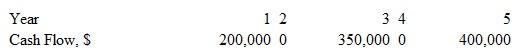 | Year | 1 | 2 | 3 | 4 | 5 |
|---|---|---|---|---|---|
| Cash Flow, $ | 200,000 | 0 | 350,000 | 0 | 400,000 |